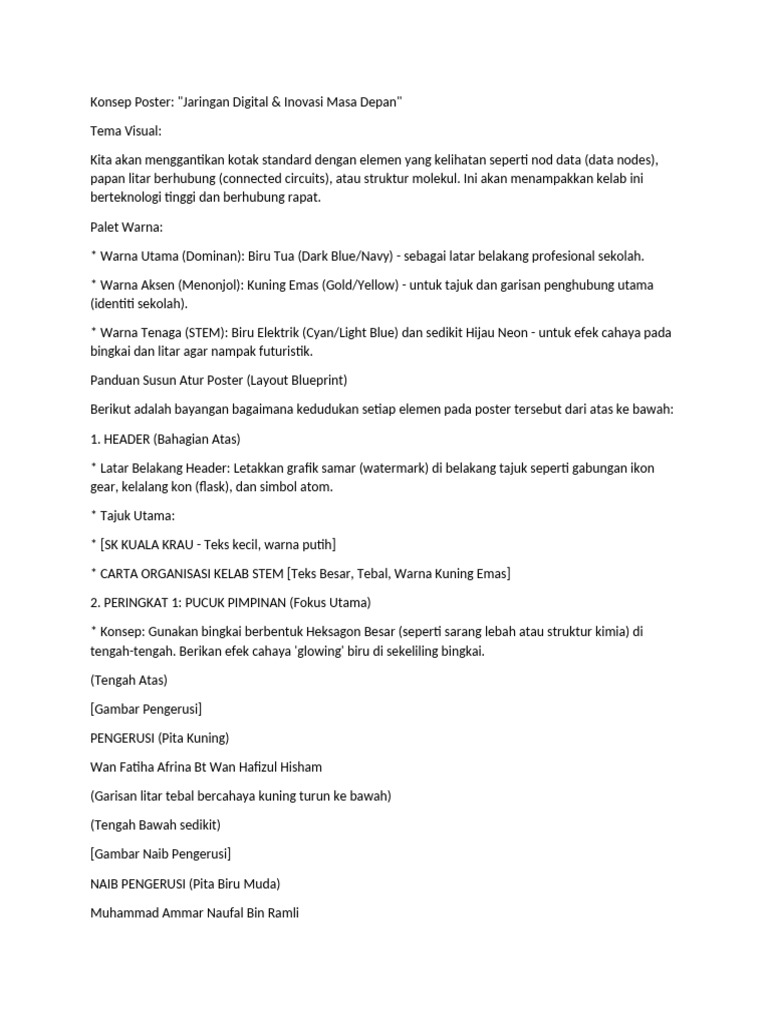 Konsep Poster: "Jaringan Digital & Inovasi Masa Depan"

Tema Visual:

Kita akan menggantikan kotak standard dengan elemen yang kelihatan seperti nod data (data nodes), papan litar berhubung (connected circuits), atau struktur molekul. Ini akan menampakkan kelab ini berteknologi tinggi dan berhubung rapat.

Palet Warna:

* Warna Utama (Dominan): Biru Tua (Dark Blue/Navy) - sebagai latar belakang profesional sekolah.

* Warna Aksen (Menonjol): Kuning Emas (Gold/Yellow) - untuk tajuk dan garisan penghubung utama (identiti sekolah).

* Warna Tenaga (STEM): Biru Elektrik (Cyan/Light Blue) dan sedikit Hijau Neon - untuk efek cahaya pada bingkai dan litar agar nampak futuristik.

Panduan Susun Atur Poster (Layout Blueprint)

Berikut adalah bayangan bagaimana kedudukan setiap elemen pada poster tersebut dari atas ke bawah:

1. HEADER (Bahagian Atas)

* Latar Belakang Header: Letakkan grafik samar (watermark) di belakang tajuk seperti gabungan ikon gear, kelalang kon (flask), dan simbol atom.

* Tajuk Utama:

* [SK KUALA KRAU - Teks kecil, warna putih]

* CARTA ORGANISASI KELAB STEM [Teks Besar, Tebal, Warna Kuning Emas]

2. PERINGKAT 1: PUCUK PIMPINAN (Fokus Utama)

* Konsep: Gunakan bingkai berbentuk Heksagon Besar (seperti sarang lebah atau struktur kimia) di tengah-tengah. Berikan efek cahaya 'glowing' biru di sekeliling bingkai.

(Tengah Atas)

[Gambar Pengerusi]

PENGERUSI (Pita Kuning)

Wan Fatiha Afrina Bt Wan Hafizul Hisham

(Garisan litar tebal bercahaya kuning turun ke bawah)

(Tengah Bawah sedikit)

[Gambar Naib Pengerusi]

NAIB PENGERUSI (Pita Biru Muda)

Muhammad Ammar Naufal Bin Ramli